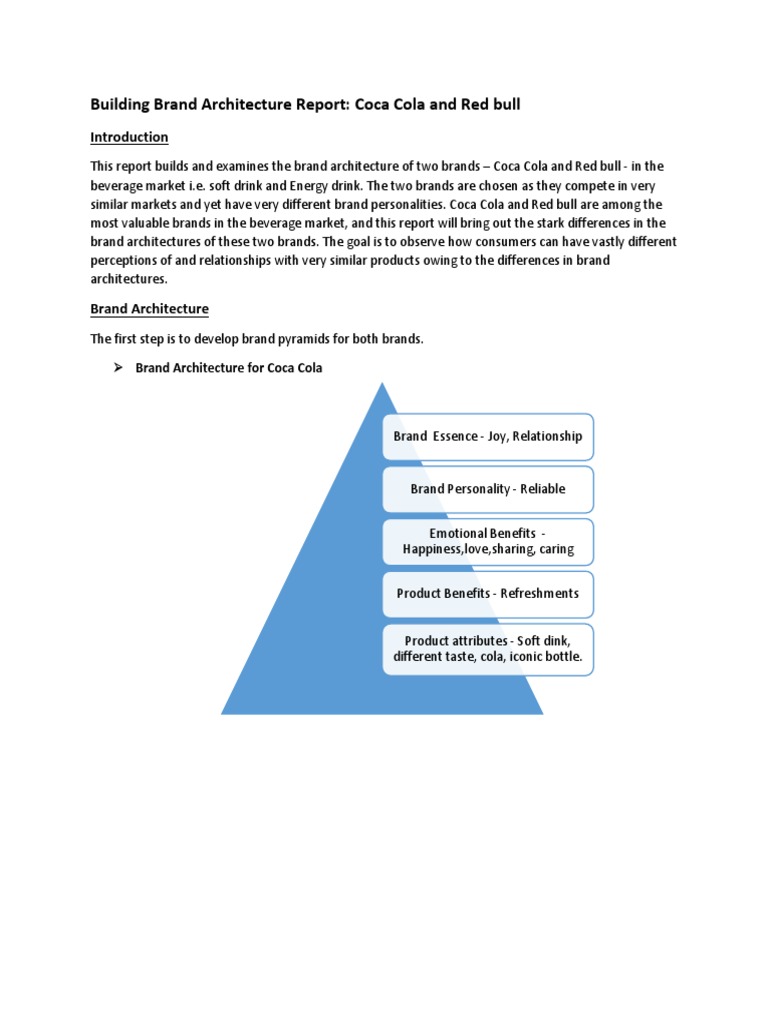 Building Brand Architecture Report: Coca Cola and Red bull

Introduction

This report builds and examines the brand architecture of two brands – Coca Cola and Red bull - in the beverage market i.e. soft drink and Energy drink. The two brands are chosen as they compete in very similar markets and yet have very different brand personalities. Coca Cola and Red bull are among the most valuable brands in the beverage market, and this report will bring out the stark differences in the brand architectures of these two brands. The goal is to observe how consumers can have vastly different perceptions of and relationships with very similar products owing to the differences in brand architectures.

Brand Architecture

The first step is to develop brand pyramids for both brands.

➢ Brand Architecture for Coca Cola

Brand Essence - Joy, Relationship

Brand Personality - Reliable

Emotional Benefits - Happiness,love,sharing, caring

Product Benefits - Refreshments

Product attributes - Soft dink, different taste, cola, iconic bottle.